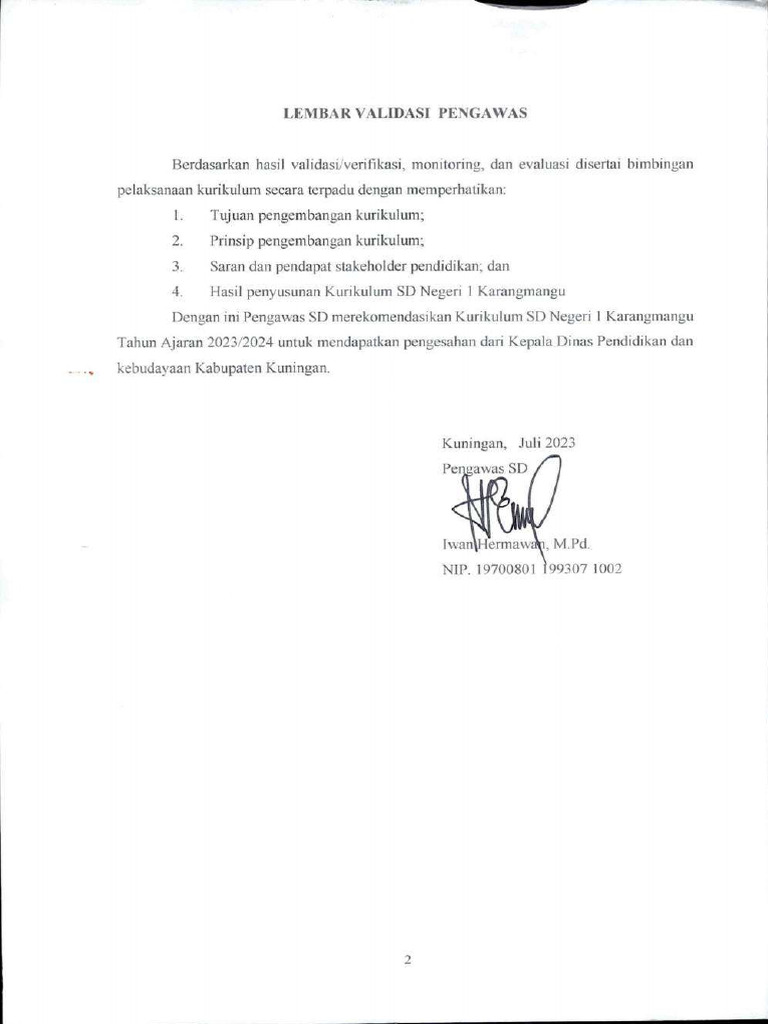 LEMBAR VALIDASI PENGAWAS

Berdasarkan hasil validasi/verifikasi, monitoring, dan evaluasi disertai bimbingan pelaksanaan kurikulum secara terpadu dengan memperhatikan:

1. Tujuan pengembangan kurikulum;
2. Prinsip pengembangan kurikulum;
3. Saran dan pendapat stakeholder pendidikan; dan
4. Hasil penyusunan Kurikulum SD Negeri 1 Karangmangu

Dengan ini Pengawas SD merekomendasikan Kurikulum SD Negeri 1 Karangmangu Tahun Ajaran 2023/2024 untuk mendapatkan pengesahan dari Kepala Dinas Pendidikan dan kebudayaan Kabupaten Kuningan.

Kuningan, Juli 2023
Pengawas SD

Iwan Hermawan, M.Pd.
NIP. 19700801 199307 1002

2